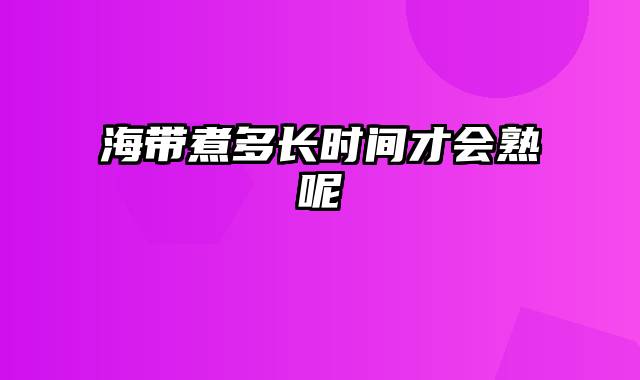 海带煮多长时间才会熟呢